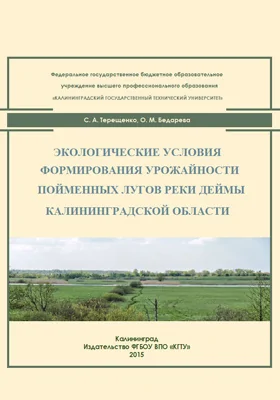 Федеральное государственное бюджетное образовательное учреждение высшего профессионального образования «КАЛИНИНГРАДСКИЙ ГОСУДАРСТВЕННЫЙ ТЕХНИЧЕСКИЙ УНИВЕРСИТЕТ»

С. А. Терещенко, О. М. Бедарева

ЭКОЛОГИЧЕСКИЕ УСЛОВИЯ ФОРМИРОВАНИЯ УРОЖАЙНОСТИ ПОЙМЕННЫХ ЛУГОВ РЕКИ ДЕЙМЫ КАЛИНИНГРАДСКОЙ ОБЛАСТИ

Калининград
Издательство ФГБОУ ВПО «КГТУ»
2015